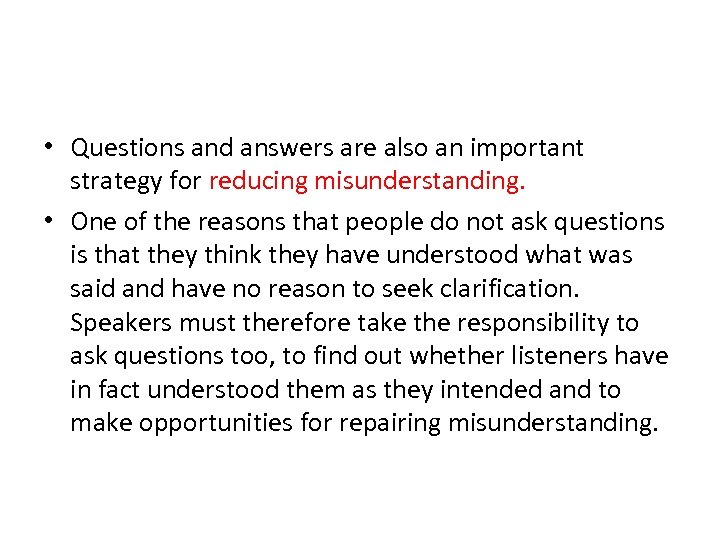 • Questions and answers are also an important strategy for reducing misunderstanding.

• One of the reasons that people do not ask questions is that they think they have understood what was said and have no reason to seek clarification. Speakers must therefore take the responsibility to ask questions too, to find out whether listeners have in fact understood them as they intended and to make opportunities for repairing misunderstanding.